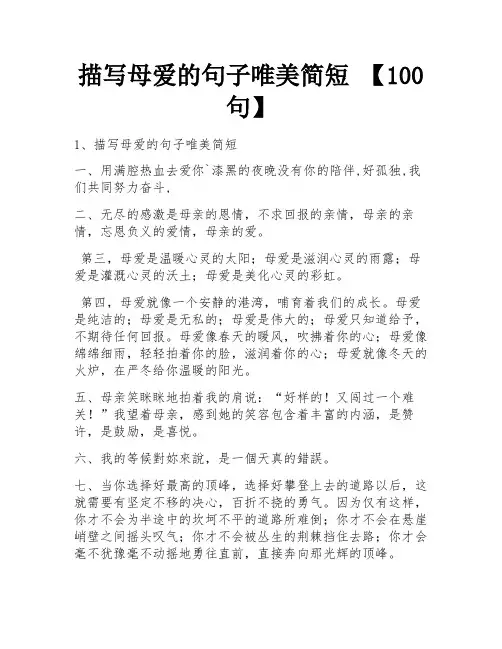 描写母爱的句子唯美简短 【100句】

1、描写母爱的句子唯美简短

一、用满腔热血去爱你`漆黑的夜晚没有你的陪伴,好孤独,我们共同努力奋斗,

二、无尽的感激是母亲的恩情，不求回报的亲情，母亲的亲情，忘恩负义的爱情，母亲的爱。

第三，母爱是温暖心灵的太阳；母爱是滋润心灵的雨露；母爱是灌溉心灵的沃土；母爱是美化心灵的彩虹。

第四，母爱就像一个安静的港湾，哺育着我们的成长。母爱是纯洁的；母爱是无私的；母爱是伟大的；母爱只知道给予，不期待任何回报。母爱像春天的暖风，吹拂着你的心；母爱像绵绵细雨，轻轻拍着你的脸，滋润着你的心；母爱就像冬天的火炉，在严冬给你温暖的阳光。

五、母亲笑眯眯地拍着我的肩说：“好样的！又闯过一个难关！”我望着母亲，感到她的笑容包含着丰富的内涵，是赞许，是鼓励，是喜悦。

六、我的等候對妳來說，是一個天真的錯誤。

七、当你选择好最高的顶峰，选择好攀登上去的道路以后，这就需要有坚定不移的决心，百折不挠的勇气。因为仅有这样，你才不会为半途中的坎坷不平的道路所难倒；你才不会在悬崖峭壁之间摇头叹气；你才不会被丛生的荆棘挡住去路；你才会毫不犹豫毫不动摇地勇往直前，直接奔向那光辉的顶峰。